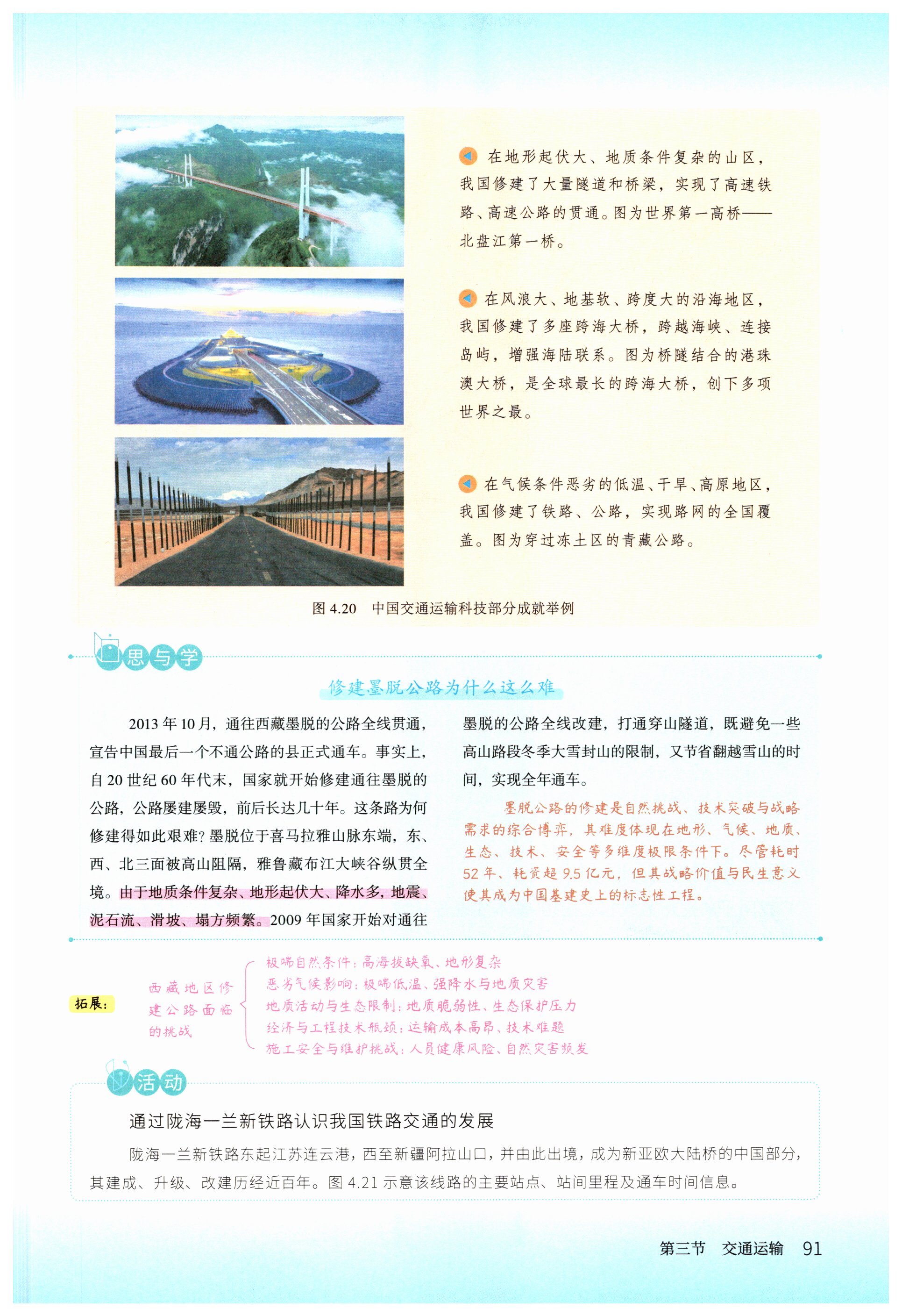 在地形起伏大、地质条件复杂的山区，我国修建了大量隧道和桥梁，实现了高速铁路、高速公路的贯通。图为世界第一高桥——北盘江第一桥。

在风浪大、地基软、跨度大的沿海地区，我国修建了多座跨海大桥，跨越海峡、连接岛屿，增强海陆联系。图为桥隧结合的港珠澳大桥，是全球最长的跨海大桥，创下多项世界之最。

在气候条件恶劣的低温、干旱、高原地区，我国修建了铁路、公路，实现路网的全国覆盖。图为穿过冻土区的青藏公路。

图 4.20　中国交通运输科技部分成就举例

思与学

修建墨脱公路为什么这么难

2013 年 10 月，通往西藏墨脱的公路全线贯通，宣告中国最后一个不通公路的县正式通车。事实上，自 20 世纪 60 年代末，国家就开始修建通往墨脱的公路，公路屡建屡毁，前后长达几十年。这条路为何修建得如此艰难？墨脱位于喜马拉雅山脉东端，东、西、北三面被高山阻隔，雅鲁藏布江大峡谷纵贯全境。由于地质条件复杂、地形起伏大、降水多，地震、泥石流、滑坡、塌方频繁。2009 年国家开始对通往墨脱的公路全线改建，打通穿山隧道，既避免一些高山路段冬季大雪封山的限制，又节省翻越雪山的时间，实现全年通车。

墨脱公路的修建是自然挑战、技术突破与战略需求的综合博弈，其难度体现在地形、气候、地质、生态、技术、安全等多维度极限条件下。尽管耗时 52 年、耗资超 9.5 亿元，但其战略价值与民生意义使其成为中国基建史上的标志性工程。

拓展：

西藏地区修建公路面临的挑战

极端自然条件：高海拔缺氧、地形复杂
恶劣气候影响：极端低温、强降水与地质灾害
地质活动与生态限制：地质脆弱性、生态保护压力
经济与工程技术瓶颈：运输成本高昂、技术难题
施工安全与维护挑战：人员健康风险、自然灾害频发

活动

通过陇海—兰新铁路认识我国铁路交通的发展

陇海—兰新铁路东起江苏连云港，西至新疆阿拉山口，并由此出境，成为新亚欧大陆桥的中国部分，其建成、升级、改建历经近百年。图 4.21 示意该线路的主要站点、站间里程及通车时间信息。

第三节　交通运输　91